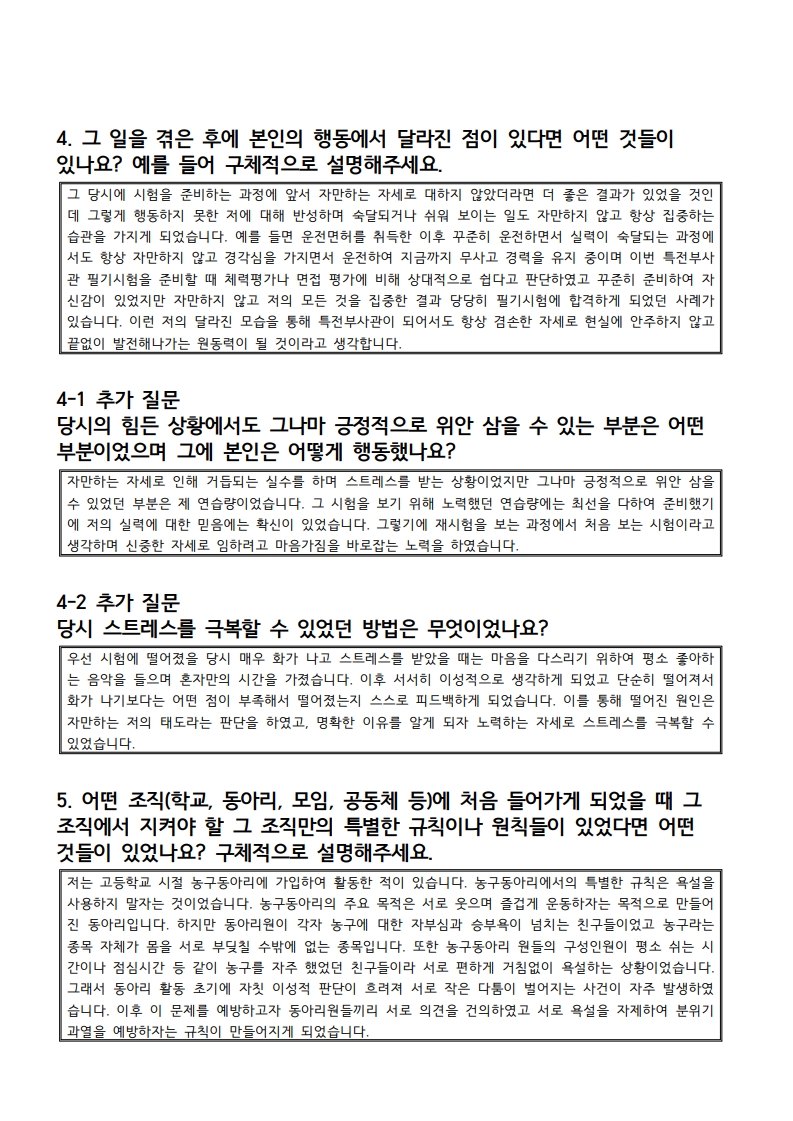 4. 그 일을 겪은 후에 본인의 행동에서 달라진 점이 있다면 어떤 것들이 있나요? 예를 들어 구체적으로 설명해주세요.

그 당시에 시험을 준비하는 과정에 앞서 자만하는 자세로 대하지 않았더라면 더 좋은 결과가 있었을 것인데 그렇게 행동하지 못한 저에 대해 반성하며 숙달되거나 쉬워 보이는 일도 자만하지 않고 항상 집중하는 습관을 가지게 되었습니다. 예를 들면 운전면허를 취득한 이후 꾸준히 운전하면서 실력이 숙달되는 과정에서도 항상 자만하지 않고 경각심을 가지면서 운전하여 지금까지 무사고 경력을 유지 중이며 이번 특전부사관 필기시험을 준비할 때 체력평가나 면접 평가에 비해 상대적으로 쉽다고 판단하였고 꾸준히 준비하여 자신감이 있었지만 자만하지 않고 저의 모든 것을 집중한 결과 당당히 필기시험에 합격하게 되었던 사례가 있습니다. 이런 저의 달라진 모습을 통해 특전부사관이 되어서도 항상 겸손한 자세로 현실에 안주하지 않고 끝없이 발전해나가는 원동력이 될 것이라고 생각합니다.

4-1 추가 질문
당시의 힘든 상황에서도 그나마 긍정적으로 위안 삼을 수 있는 부분은 어떤 부분이었으며 그에 본인은 어떻게 행동했나요?

자만하는 자세로 인해 거듭되는 실수를 하며 스트레스를 받는 상황이었지만 그나마 긍정적으로 위안 삼을 수 있었던 부분은 제 연습량이었습니다. 그 시험을 보기 위해 노력했던 연습량에는 최선을 다하여 준비했기에 저의 실력에 대한 믿음에는 확신이 있었습니다. 그렇기에 재시험을 보는 과정에서 처음 보는 시험이라고 생각하며 신중한 자세로 임하려고 마음가짐을 바로잡는 노력을 하였습니다.

4-2 추가 질문
당시 스트레스를 극복할 수 있었던 방법은 무엇이었나요?

우선 시험에 떨어졌을 당시 매우 화가 나고 스트레스를 받았을 때는 마음을 다스리기 위하여 평소 좋아하는 음악을 들으며 혼자만의 시간을 가졌습니다. 이후 서서히 이성적으로 생각하게 되었고 단순히 떨어져서 화가 나기보다는 어떤 점이 부족해서 떨어졌는지 스스로 피드백하게 되었습니다. 이를 통해 떨어진 원인은 자만하는 저의 태도라는 판단을 하였고, 명확한 이유를 알게 되자 노력하는 자세로 스트레스를 극복할 수 있었습니다.

5. 어떤 조직(학교, 동아리, 모임, 공동체 등)에 처음 들어가게 되었을 때 그 조직에서 지켜야 할 그 조직만의 특별한 규칙이나 원칙들이 있었다면 어떤 것들이 있었나요? 구체적으로 설명해주세요.

저는 고등학교 시절 농구동아리에 가입하여 활동한 적이 있습니다. 농구동아리에서의 특별한 규칙은 욕설을 사용하지 말자는 것이었습니다. 농구동아리의 주요 목적은 서로 웃으며 즐겁게 운동하자는 목적으로 만들어진 동아리입니다. 하지만 동아리원이 각자 농구에 대한 자부심과 승부욕이 넘치는 친구들이었고 농구라는 종목 자체가 몸을 서로 부딪칠 수밖에 없는 종목입니다. 또한 농구동아리 원들의 구성인원이 평소 쉬는 시간이나 점심시간 등 같이 농구를 자주 했었던 친구들이라 서로 편하게 거침없이 욕설하는 상황이었습니다. 그래서 동아리 활동 초기에 자칫 이성적 판단이 흐려져 서로 작은 다툼이 벌어지는 사건이 자주 발생하였습니다. 이후 이 문제를 예방하고자 동아리원들끼리 서로 의견을 건의하였고 서로 욕설을 자제하여 분위기 과열을 예방하자는 규칙이 만들어지게 되었습니다.